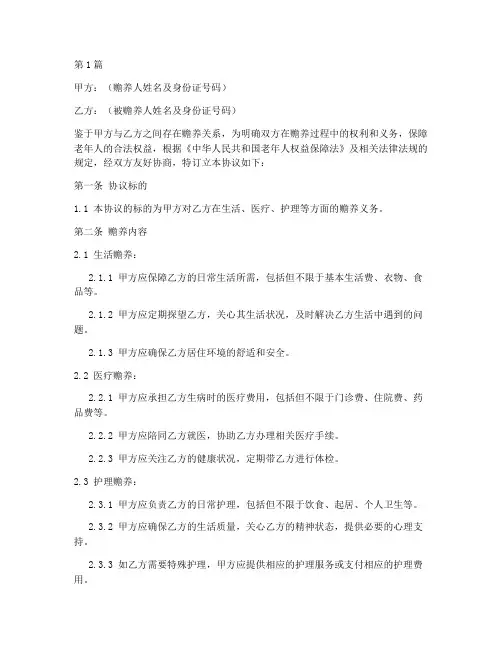 第1篇

甲方：（赡养人姓名及身份证号码）

乙方：（被赡养人姓名及身份证号码）

鉴于甲方与乙方之间存在赡养关系，为明确双方在赡养过程中的权利和义务，保障老年人的合法权益，根据《中华人民共和国老年人权益保障法》及相关法律法规的规定，经双方友好协商，特订立本协议如下：

第一条 协议标的

1.1 本协议的标的为甲方对乙方在生活、医疗、护理等方面的赡养义务。

第二条 赡养内容

2.1 生活赡养：

2.1.1 甲方应保障乙方的日常生活所需，包括但不限于基本生活费、衣物、食品等。

2.1.2 甲方应定期探望乙方，关心其生活状况，及时解决乙方生活中遇到的问题。

2.1.3 甲方应确保乙方居住环境的舒适和安全。

2.2 医疗赡养：

2.2.1 甲方应承担乙方生病时的医疗费用，包括但不限于门诊费、住院费、药品费等。

2.2.2 甲方应陪同乙方就医，协助乙方办理相关医疗手续。

2.2.3 甲方应关注乙方的健康状况，定期带乙方进行体检。

2.3 护理赡养：

2.3.1 甲方应负责乙方的日常护理，包括但不限于饮食、起居、个人卫生等。

2.3.2 甲方应确保乙方的生活质量，关心乙方的精神状态，提供必要的心理支持。

2.3.3 如乙方需要特殊护理，甲方应提供相应的护理服务或支付相应的护理费用。